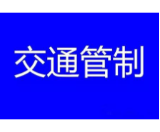 交通管制